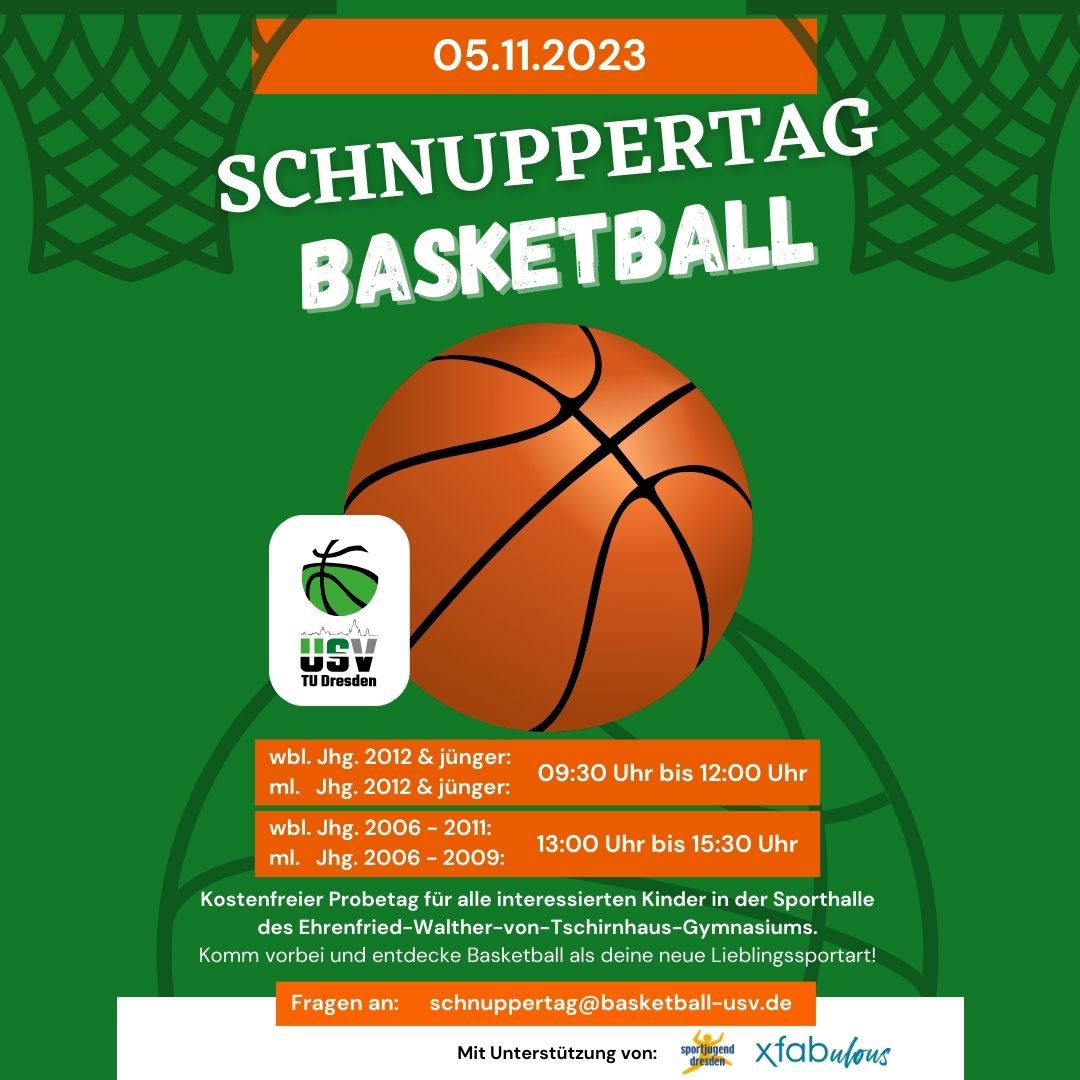 05.11.2023

SCHNUPPERTAG

BASKETBALL

USV
TU Dresden

wbl. Jhg. 2012 & jünger:
ml. Jhg. 2012 & jünger:
09:30 Uhr bis 12:00 Uhr

wbl. Jhg. 2006 - 2011:
ml. Jhg. 2006 - 2009:
13:00 Uhr bis 15:30 Uhr

Kostenfreier Probetag für alle interessierten Kinder in der Sporthalle des Ehrenfried-Walther-von-Tschirnhaus-Gymnasiums.
Komm vorbei und entdecke Basketball als deine neue Lieblingssportart!

Fragen an: schnuppertag@basketball-usv.de

Mit Unterstützung von: sportjugend dresden xfabulous